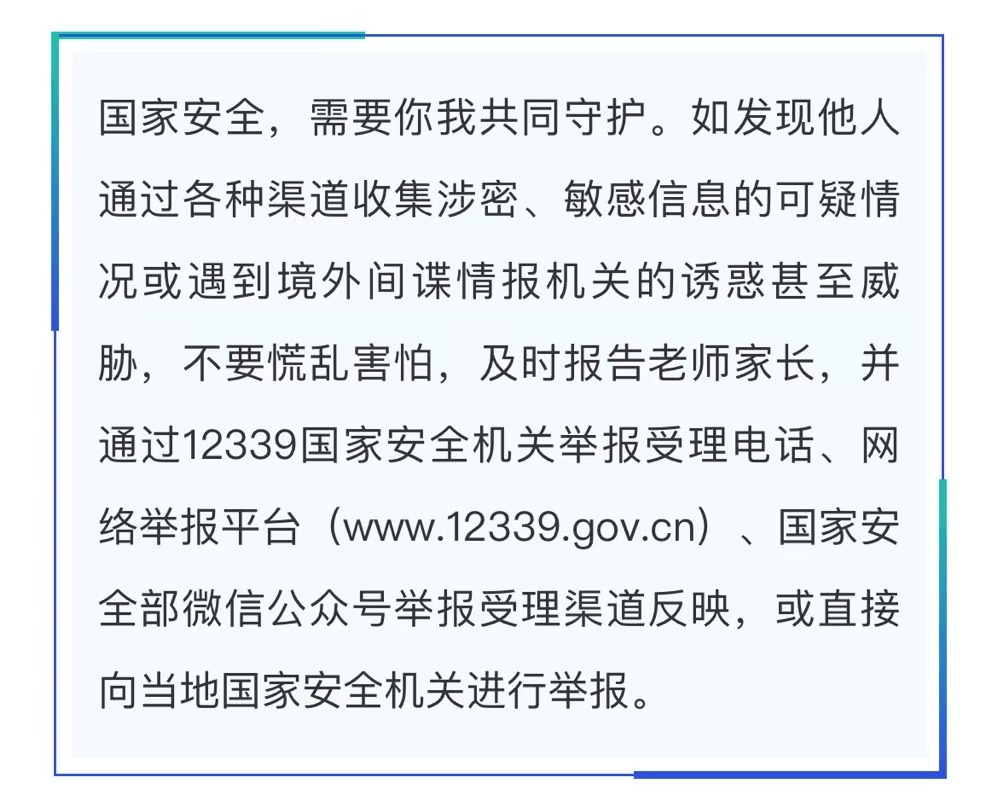 国家安全，需要你我共同守护。如发现他人通过各种渠道收集涉密、敏感信息的可疑情况或遇到境外间谍情报机关的诱惑甚至威胁，不要慌乱害怕，及时报告老师家长，并通过12339国家安全机关举报受理电话、网络举报平台（www.12339.gov.cn）、国家安全部微信公众号举报受理渠道反映，或直接向当地国家安全机关进行举报。